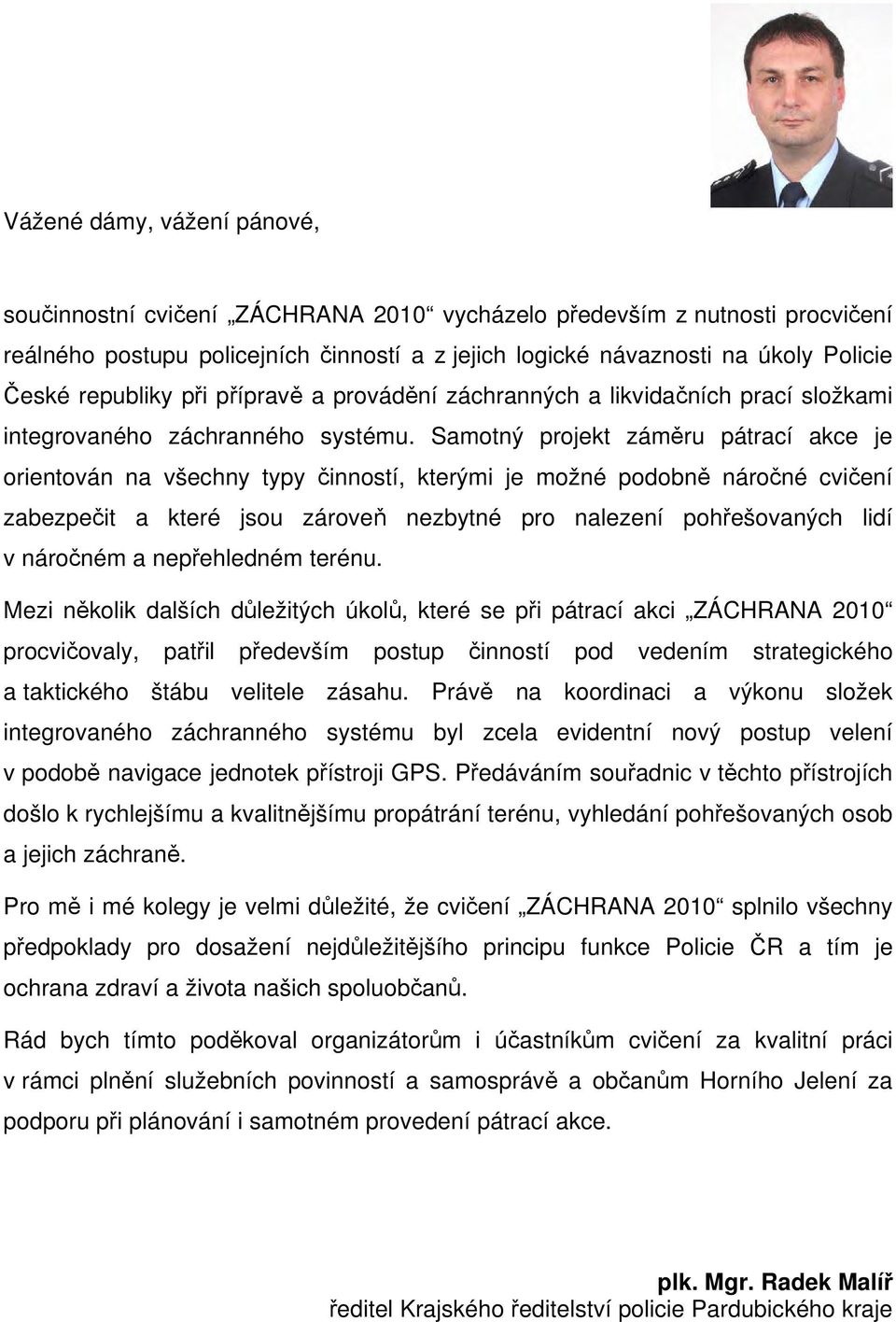 Vážené dámy, vážení pánové,

součinnostní cvičení „ZÁCHRANA 2010“ vycházelo především z nutnosti procvičení reálného postupu policejních činností a z jejich logické návaznosti na úkoly Policie České republiky při přípravě a provádění záchranných a likvidačních prací složkami integrovaného záchranného systému. Samotný projekt záměru pátrací akce je orientován na všechny typy činností, kterými je možné podobně náročné cvičení zabezpečit a které jsou zároveň nezbytné pro nalezení pohřešovaných lidí v náročném a nepřehledném terénu.

Mezi několik dalších důležitých úkolů, které se při pátrací akci „ZÁCHRANA 2010“ procvičovaly, patřil především postup činností pod vedením strategického a taktického štábu velitele zásahu. Právě na koordinaci a výkonu složek integrovaného záchranného systému byl zcela evidentní nový postup velení v podobě navigace jednotek přístroji GPS. Předáváním souřadnic v těchto přístrojích došlo k rychlejšímu a kvalitnějšímu propátrání terénu, vyhledání pohřešovaných osob a jejich záchraně.

Pro mě i mé kolegy je velmi důležité, že cvičení „ZÁCHRANA 2010“ splnilo všechny předpoklady pro dosažení nejdůležitějšího principu funkce Policie ČR a tím je ochrana zdraví a života našich spoluobčanů.

Rád bych tímto poděkoval organizátorům i účastníkům cvičení za kvalitní práci v rámci plnění služebních povinností a samosprávě a občanům Horního Jelení za podporu při plánování i samotném provedení pátrací akce.

plk. Mgr. Radek Malíř
ředitel Krajského ředitelství policie Pardubického kraje